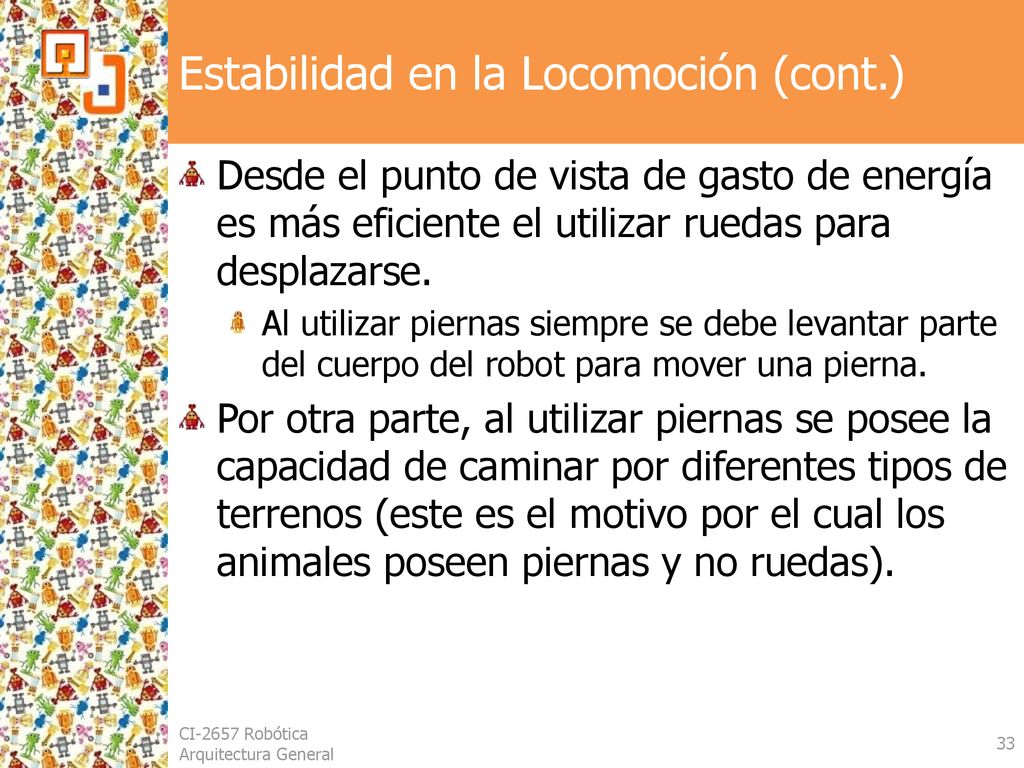 Estabilidad en la Locomoción (cont.)

Desde el punto de vista de gasto de energía es más eficiente el utilizar ruedas para desplazarse.

Al utilizar piernas siempre se debe levantar parte del cuerpo del robot para mover una pierna.

Por otra parte, al utilizar piernas se posee la capacidad de caminar por diferentes tipos de terrenos (este es el motivo por el cual los animales poseen piernas y no ruedas).

CI-2657 Robótica
Arquitectura General

33